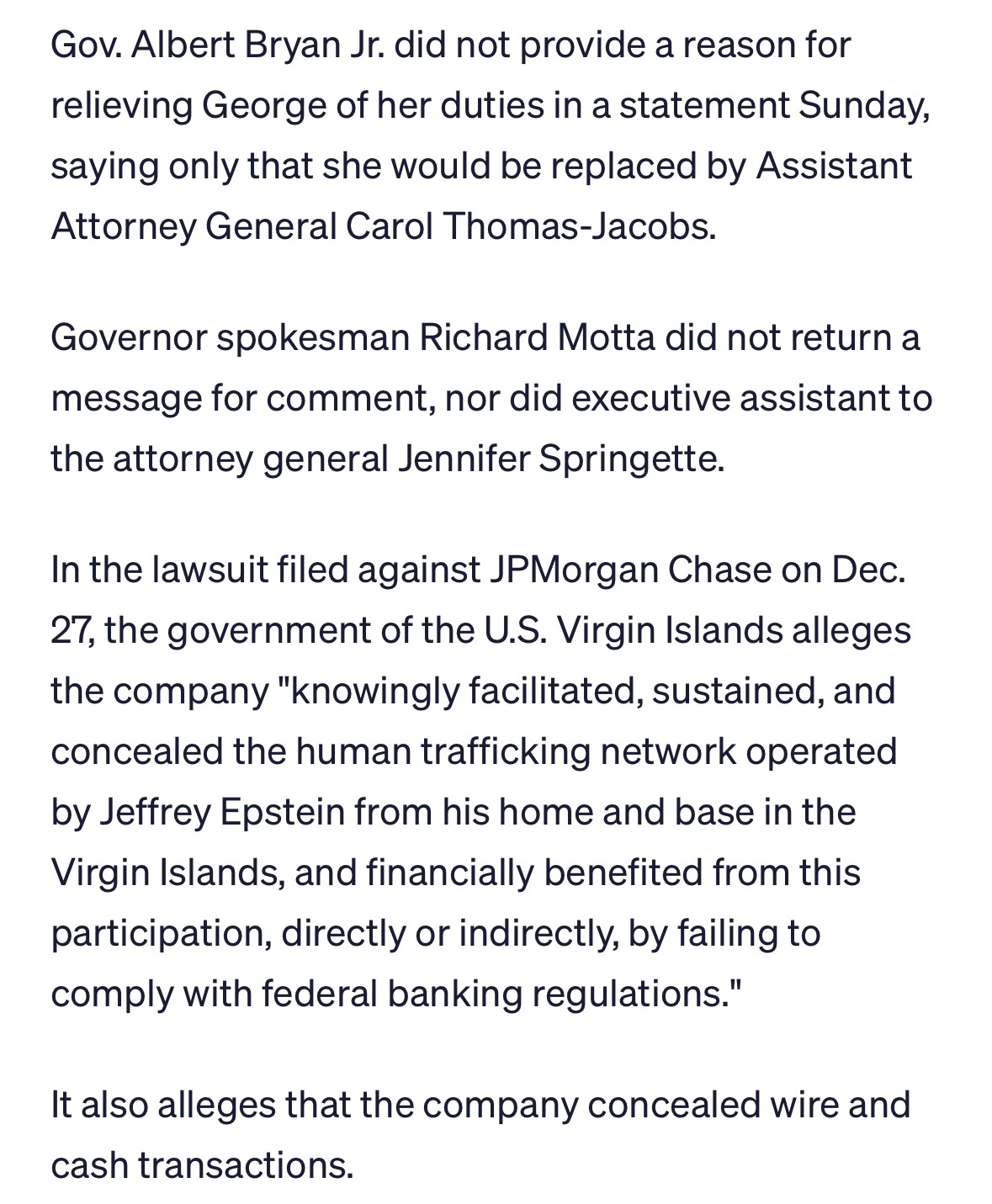 Gov. Albert Bryan Jr. did not provide a reason for relieving George of her duties in a statement Sunday, saying only that she would be replaced by Assistant Attorney General Carol Thomas-Jacobs.

Governor spokesman Richard Motta did not return a message for comment, nor did executive assistant to the attorney general Jennifer Springette.

In the lawsuit filed against JPMorgan Chase on Dec. 27, the government of the U.S. Virgin Islands alleges the company "knowingly facilitated, sustained, and concealed the human trafficking network operated by Jeffrey Epstein from his home and base in the Virgin Islands, and financially benefited from this participation, directly or indirectly, by failing to comply with federal banking regulations."

It also alleges that the company concealed wire and cash transactions.